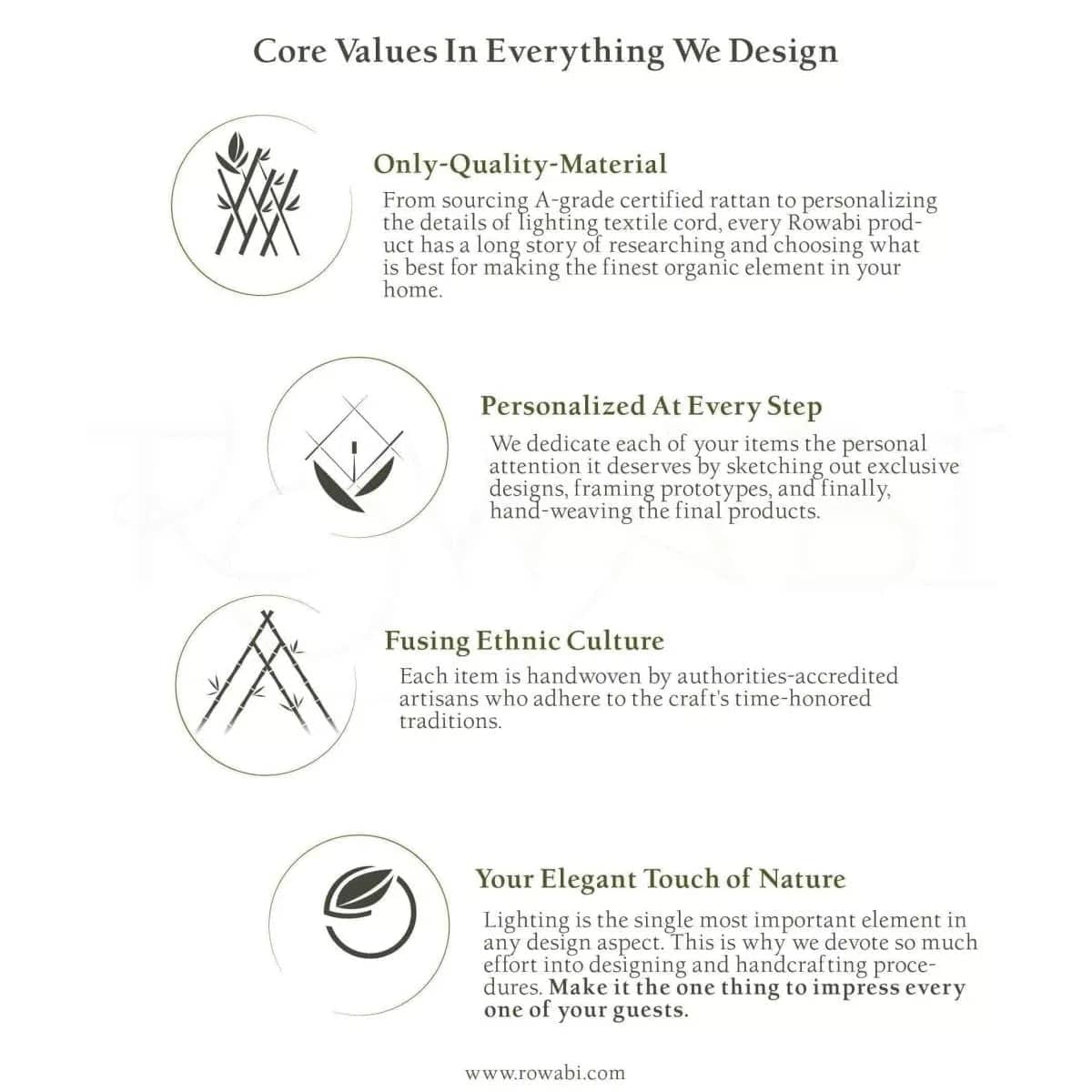 Core Values In Everything We Design

Only-Quality-Material

From sourcing A-grade certified rattan to personalizing the details of lighting textile cord, every Rowabi product has a long story of researching and choosing what is best for making the finest organic element in your home.

Personalized At Every Step

We dedicate each of your items the personal attention it deserves by sketching out exclusive designs, framing prototypes, and finally, hand-weaving the final products.

Fusing Ethnic Culture

Each item is handwoven by authorities-accredited artisans who adhere to the craft's time-honored traditions.

Your Elegant Touch of Nature

Lighting is the single most important element in any design aspect. This is why we devote so much effort into designing and handcrafting procedures. Make it the one thing to impress every one of your guests.

www.rowabi.com